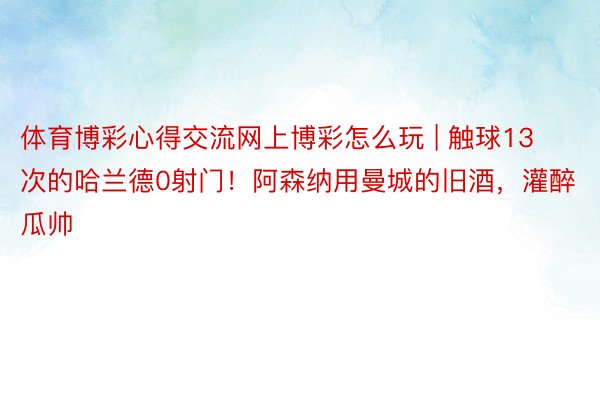 体育博彩心得交流网上博彩怎么玩 | 触球13次的哈兰德0射门！阿森纳用曼城的旧酒，灌醉瓜帅